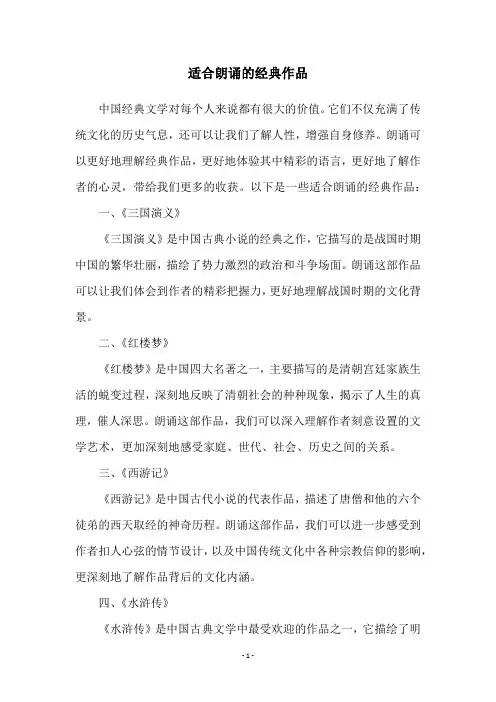 适合朗诵的经典作品

中国经典文学对每个人来说都有很大的价值。它们不仅充满了传统文化的历史气息，还可以让我们了解人性，增强自身修养。朗诵可以更好地理解经典作品，更好地体验其中精彩的语言，更好地了解作者的心灵，带给我们更多的收获。以下是一些适合朗诵的经典作品：

一、《三国演义》

《三国演义》是中国古典小说的经典之作，它描写的是战国时期中国的繁华壮丽，描绘了势力激烈的政治和斗争场面。朗诵这部作品可以让我们体会到作者的精彩把握力，更好地理解战国时期的文化背景。

二、《红楼梦》

《红楼梦》是中国四大名著之一，主要描写的是清朝宫廷家族生活的蜕变过程，深刻地反映了清朝社会的种种现象，揭示了人生的真理，催人深思。朗诵这部作品，我们可以深入理解作者刻意设置的文学艺术，更加深刻地感受家庭、世代、社会、历史之间的关系。

三、《西游记》

《西游记》是中国古代小说的代表作品，描述了唐僧和他的六个徒弟的西天取经的神奇历程。朗诵这部作品，我们可以进一步感受到作者扣人心弦的情节设计，以及中国传统文化中各种宗教信仰的影响，更深刻地了解作品背后的文化内涵。

四、《水浒传》

《水浒传》是中国古典文学中最受欢迎的作品之一，它描绘了明

- 1 -